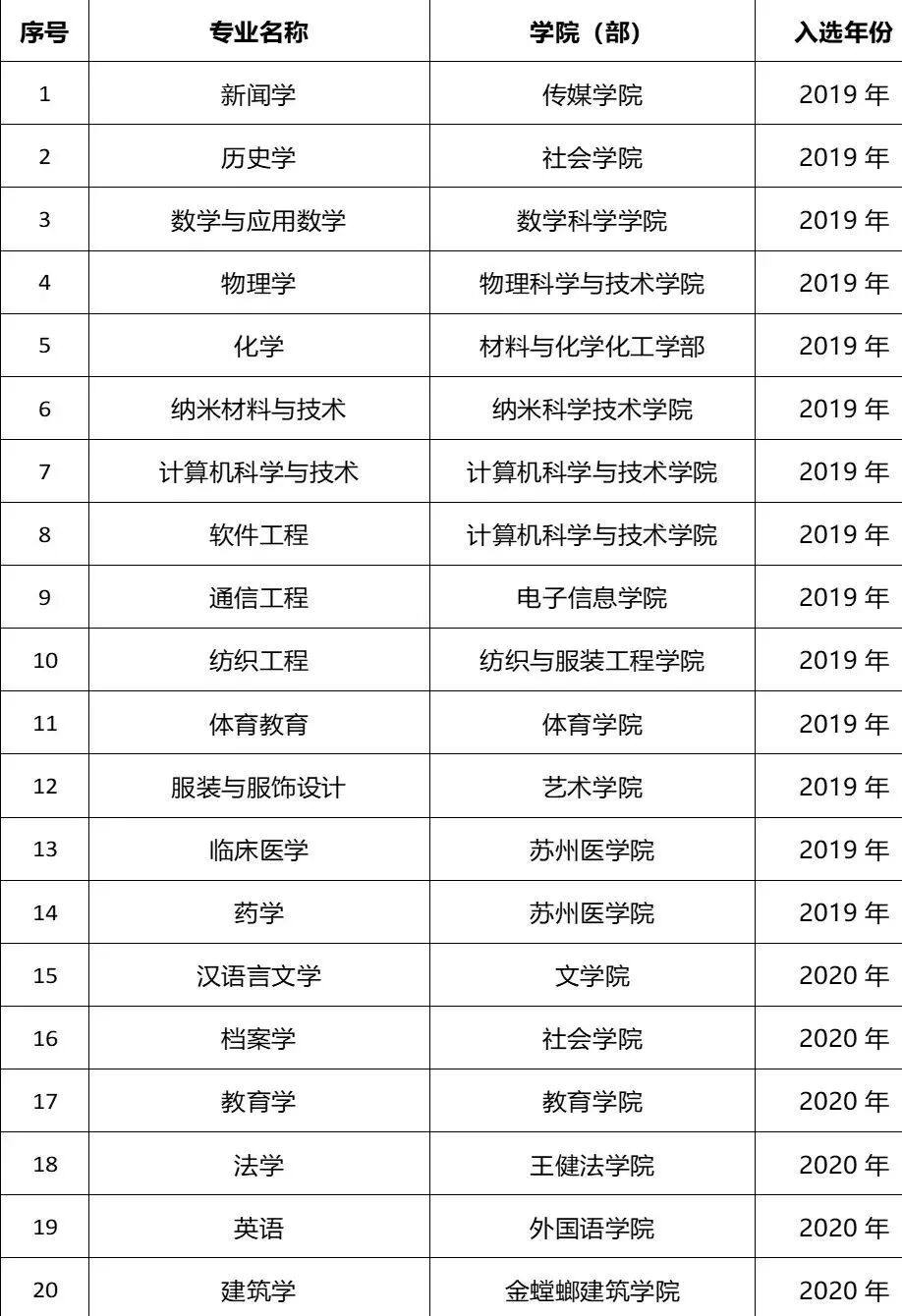 | 序号 | 专业名称 | 学院（部） | 入选年份 |
|---|---|---|---|
| 1 | 新闻学 | 传媒学院 | 2019 年 |
| 2 | 历史学 | 社会学院 | 2019 年 |
| 3 | 数学与应用数学 | 数学科学学院 | 2019 年 |
| 4 | 物理学 | 物理科学与技术学院 | 2019 年 |
| 5 | 化学 | 材料与化学化工学部 | 2019 年 |
| 6 | 纳米材料与技术 | 纳米科学技术学院 | 2019 年 |
| 7 | 计算机科学与技术 | 计算机科学与技术学院 | 2019 年 |
| 8 | 软件工程 | 计算机科学与技术学院 | 2019 年 |
| 9 | 通信工程 | 电子信息学院 | 2019 年 |
| 10 | 纺织工程 | 纺织与服装工程学院 | 2019 年 |
| 11 | 体育教育 | 体育学院 | 2019 年 |
| 12 | 服装与服饰设计 | 艺术学院 | 2019 年 |
| 13 | 临床医学 | 苏州医学院 | 2019 年 |
| 14 | 药学 | 苏州医学院 | 2019 年 |
| 15 | 汉语言文学 | 文学院 | 2020 年 |
| 16 | 档案学 | 社会学院 | 2020 年 |
| 17 | 教育学 | 教育学院 | 2020 年 |
| 18 | 法学 | 王健法学院 | 2020 年 |
| 19 | 英语 | 外国语学院 | 2020 年 |
| 20 | 建筑学 | 金螳螂建筑学院 | 2020 年 |